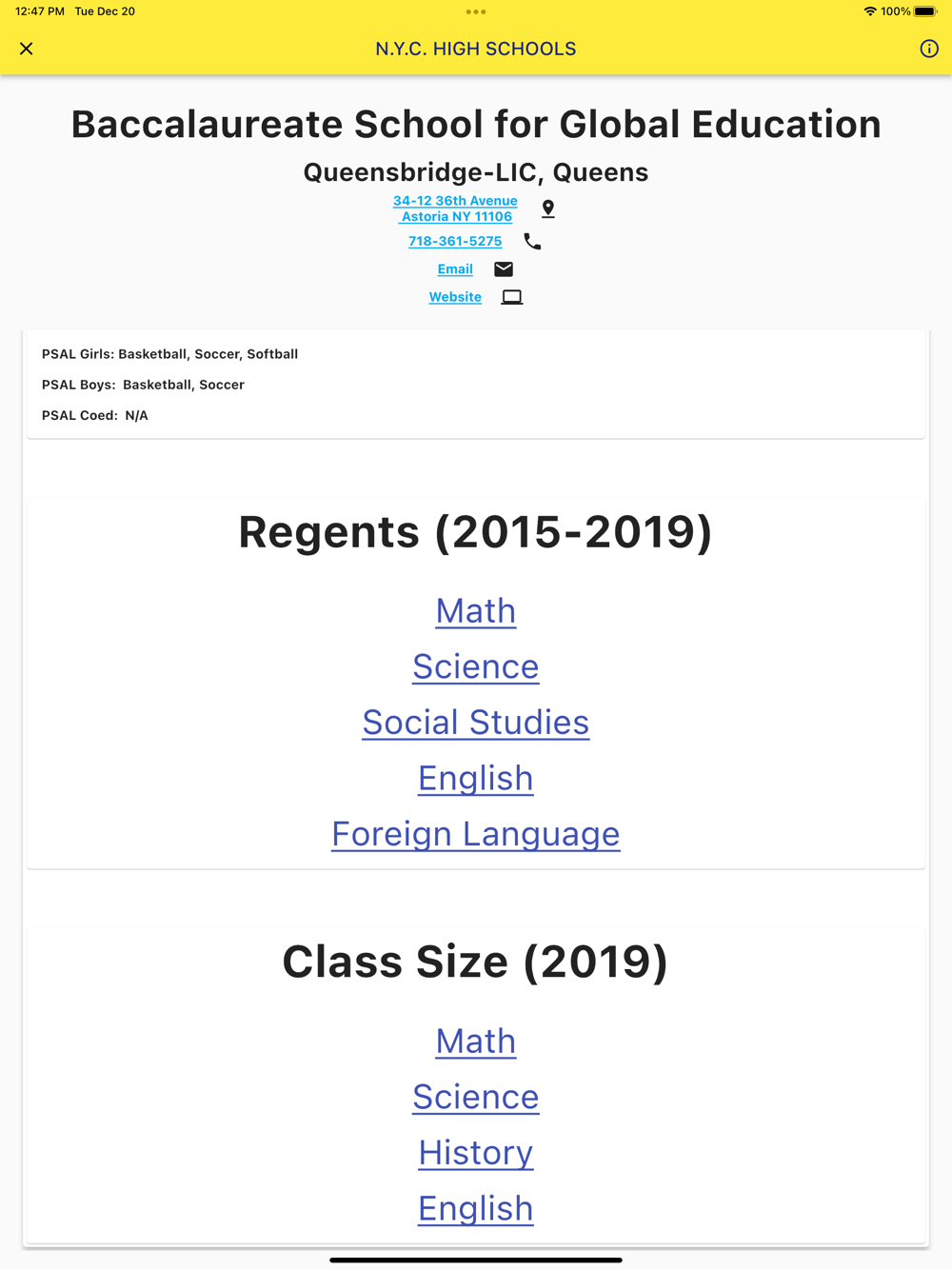 12:47 PM Tue Dec 20

100%

N.Y.C. HIGH SCHOOLS

Baccalaureate School for Global Education

Queensbridge-LIC, Queens

34-12 36th Avenue
Astoria NY 11106

718-361-5275

Email

Website

PSAL Girls: Basketball, Soccer, Softball

PSAL Boys: Basketball, Soccer

PSAL Coed: N/A

Regents (2015-2019)

Math

Science

Social Studies

English

Foreign Language

Class Size (2019)

Math

Science

History

English